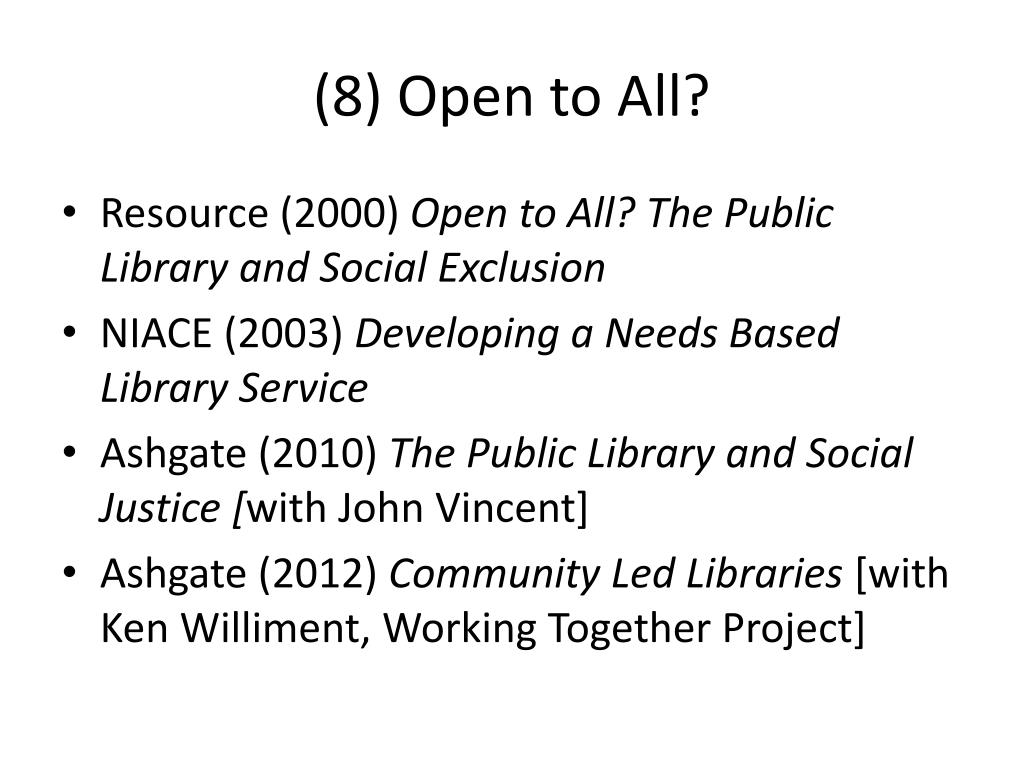 (8) Open to All?

• Resource (2000) Open to All? The Public Library and Social Exclusion
• NIACE (2003) Developing a Needs Based Library Service
• Ashgate (2010) The Public Library and Social Justice [with John Vincent]
• Ashgate (2012) Community Led Libraries [with Ken Williment, Working Together Project]